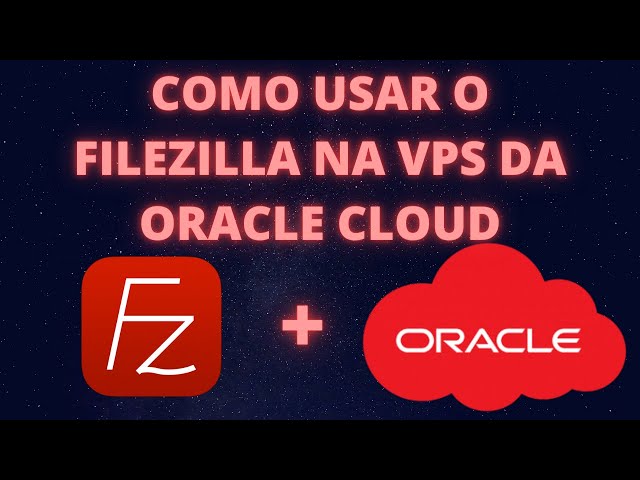 COMO USAR O FILEZILLA NA VPS DA ORACLE CLOUD

FZ

+

ORACLE